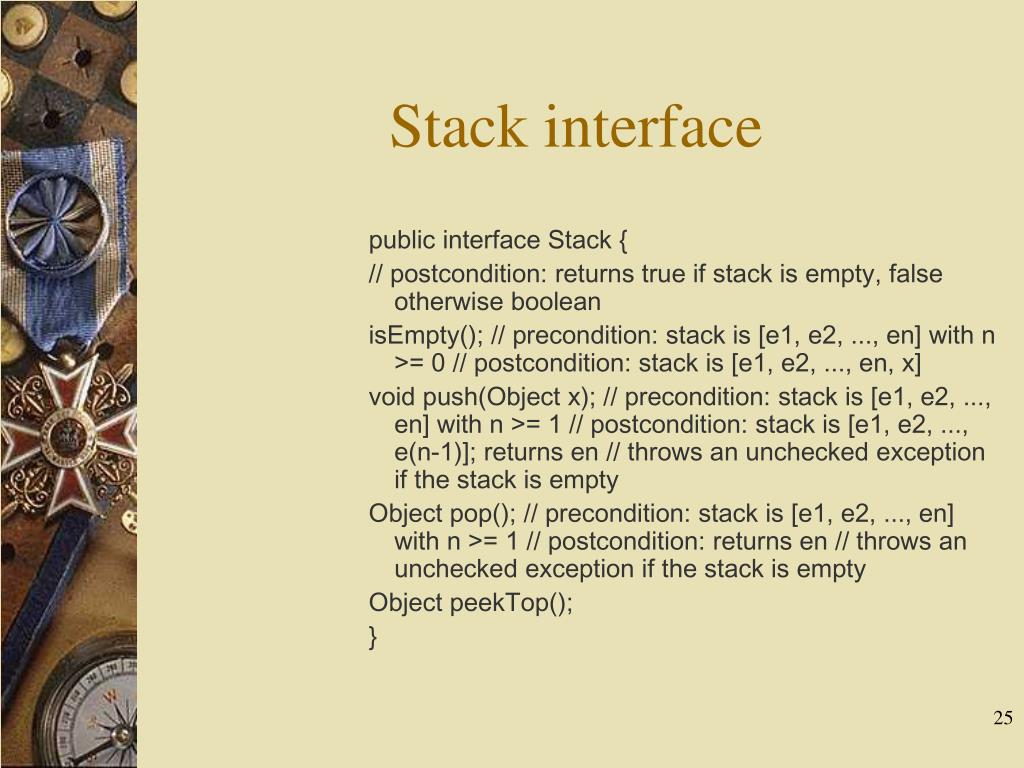 Stack interface

public interface Stack {

// postcondition: returns true if stack is empty, false otherwise boolean

isEmpty(); // precondition: stack is [e1, e2, ..., en] with n >= 0 // postcondition: stack is [e1, e2, ..., en, x]

void push(Object x); // precondition: stack is [e1, e2, ..., en] with n >= 1 // postcondition: stack is [e1, e2, ..., e(n-1)]; returns en // throws an unchecked exception if the stack is empty

Object pop(); // precondition: stack is [e1, e2, ..., en] with n >= 1 // postcondition: returns en // throws an unchecked exception if the stack is empty

Object peekTop();

}

25